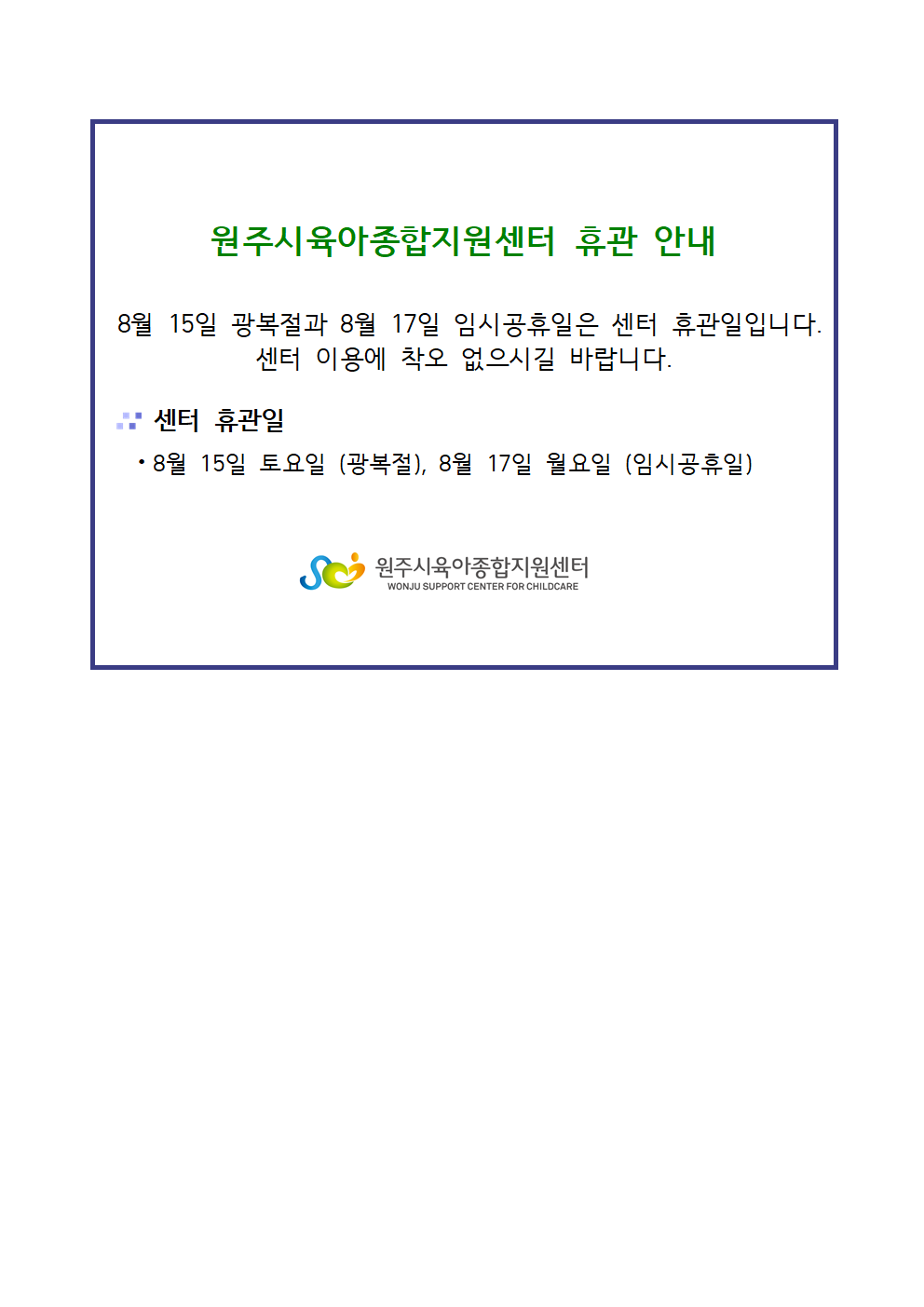 원주시육아종합지원센터 휴관 안내

8월 15일 광복절과 8월 17일 임시공휴일은 센터 휴관일입니다. 센터 이용에 착오 없으시길 바랍니다.

센터 휴관일

• 8월 15일 토요일 (광복절), 8월 17일 월요일 (임시공휴일)

원주시육아종합지원센터
WONJU SUPPORT CENTER FOR CHILDCARE